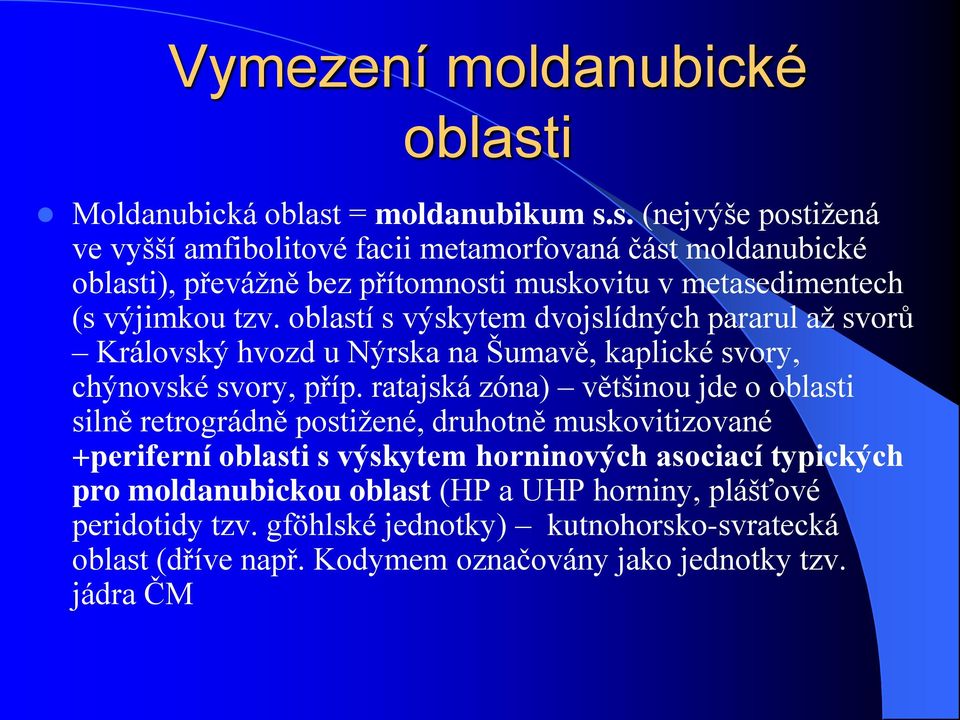 Vymezení moldanubické oblasti

Moldanubická oblast = moldanubikum s.s. (nejvýše postižená ve vyšší amfibolitové facii metamorfovaná část moldanubické oblasti), převážně bez přítomnosti muskovitu v metasedimentech (s výjimkou tzv. oblastí s výskytem dvojslídných pararul až svorů – Královský hvozd u Nýrska na Šumavě, kaplické svory, chýnovské svory, příp. ratajská zóna) – většinou jde o oblasti silně retrográdně postižené, druhotně muskovitizované +periferní oblasti s výskytem horninových asociací typických pro moldanubickou oblast (HP a UHP horniny, plášťové peridotidy tzv. gföhlské jednotky) – kutnohorsko-svratecká oblast (dříve např. Kodymem označovány jako jednotky tzv. jádra ČM